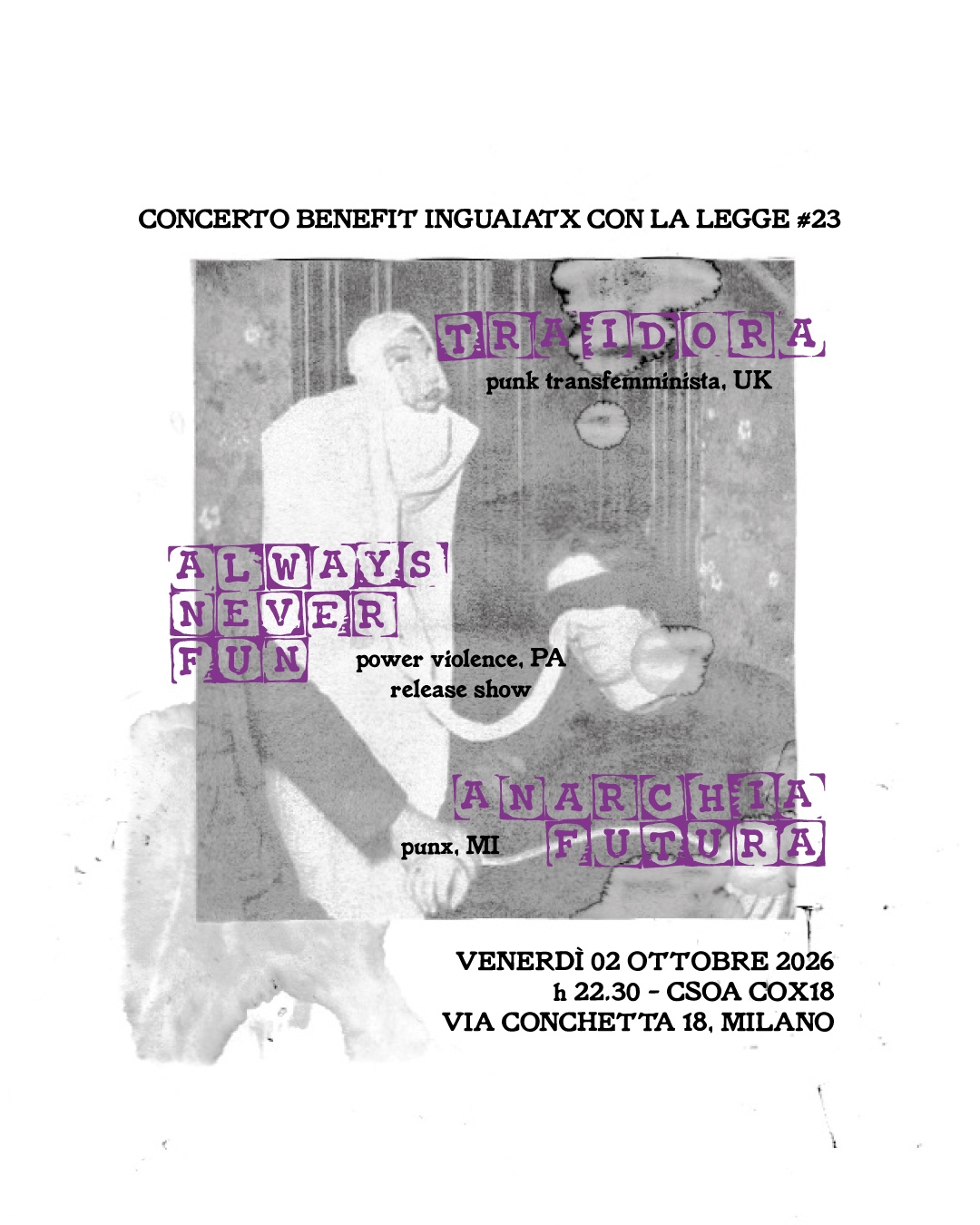 CONCERTO BENEFIT INGUAIATX CON LA LEGGE #23

TRAIDORA
punk transfemminista, UK

ALWAYS NEVER FUN
power violence, PA
release show

ANARCHIA FUTURA
punx, MI

VENERDÌ 02 OTTOBRE 2026
h 22.30 - CSOA COX18
VIA CONCHETTA 18, MILANO